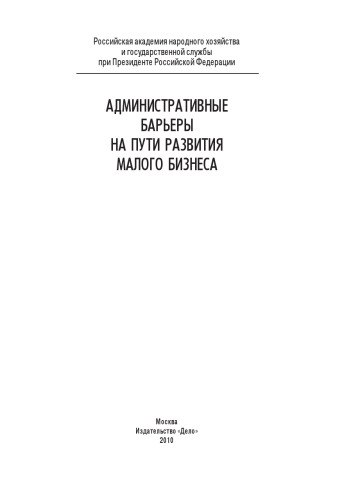 Российская академия народного хозяйства
и государственной службы
при Президенте Российской Федерации

АДМИНИСТРАТИВНЫЕ
БАРЬЕРЫ
НА ПУТИ РАЗВИТИЯ
МАЛОГО БИЗНЕСА

Москва
Издательство «Дело»
2010